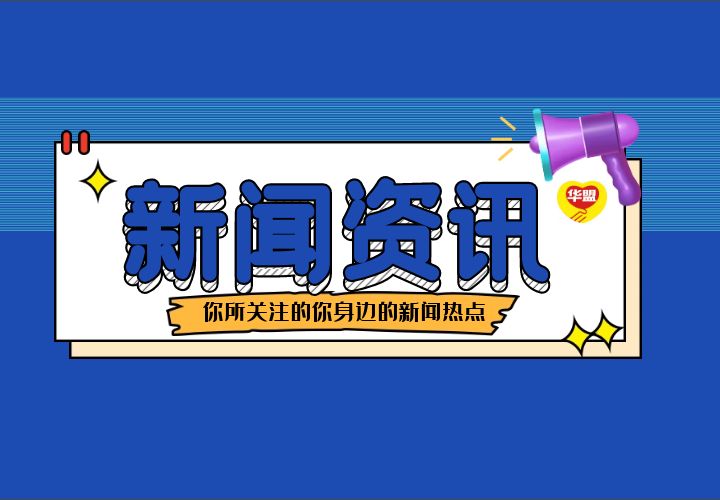 华盟

新闻资讯

你所关注的你身边的新闻热点